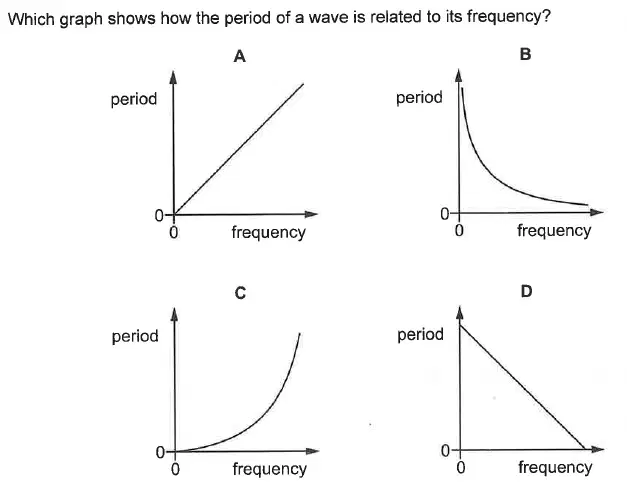 Which graph shows how the period of a wave is related to its frequency?

A

period

0

0

frequency

B

period

0

0

frequency

C

period

0

0

frequency

D

period

0

0

frequency